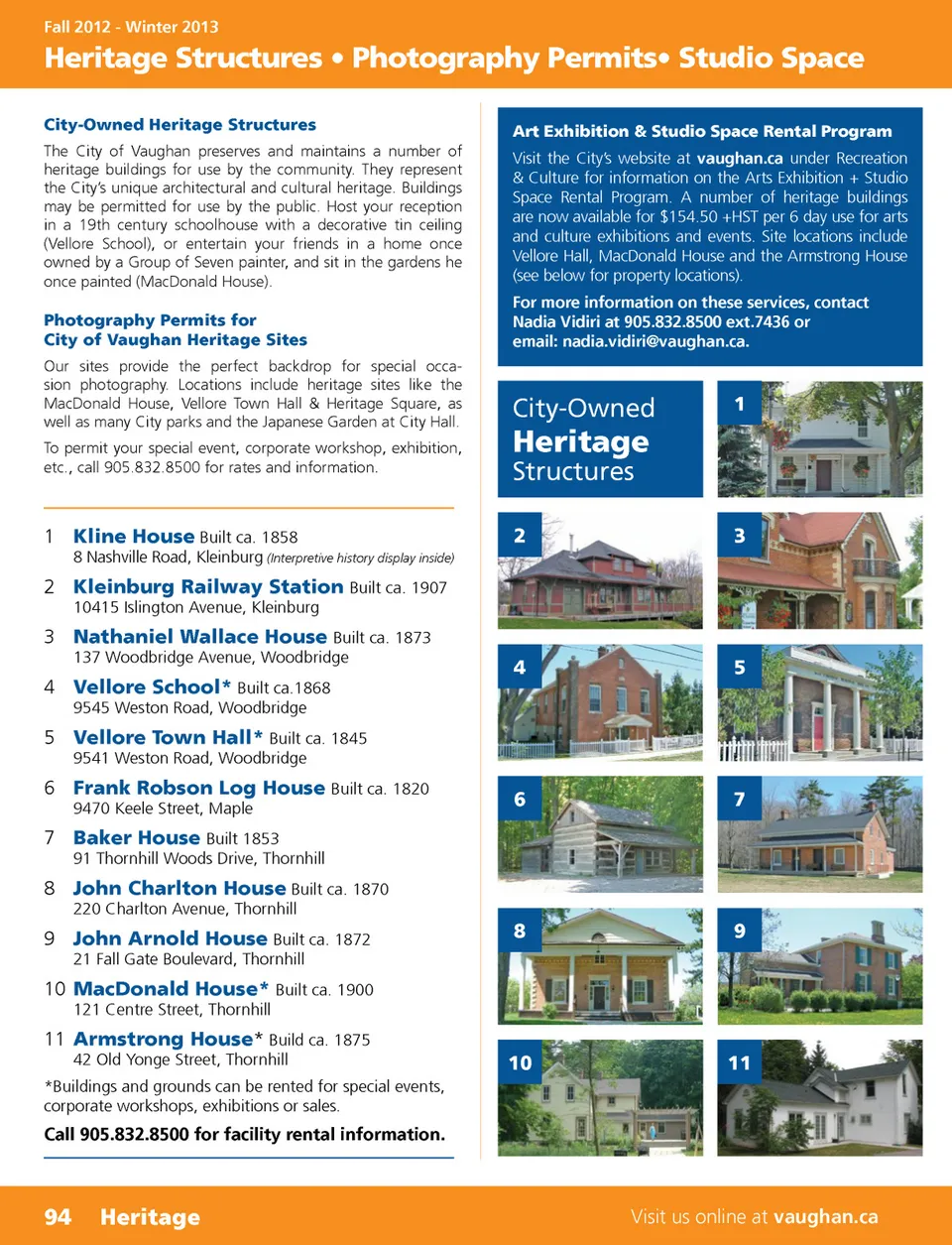 Fall 2012 - Winter 2013
Heritage Structures • Photography Permits• Studio Space

City-Owned Heritage Structures

The City of Vaughan preserves and maintains a number of heritage buildings for use by the community. They represent the City's unique architectural and cultural heritage. Buildings may be permitted for use by the public. Host your reception in a 19th century schoolhouse with a decorative tin ceiling (Vellore School), or entertain your friends in a home once owned by a Group of Seven painter, and sit in the gardens he once painted (MacDonald House).

Photography Permits for City of Vaughan Heritage Sites

Our sites provide the perfect backdrop for special occasion photography. Locations include heritage sites like the MacDonald House, Vellore Town Hall & Heritage Square, as well as many City parks and the Japanese Garden at City Hall.

To permit your special event, corporate workshop, exhibition, etc., call 905.832.8500 for rates and information.

1 Kline House Built ca. 1858
8 Nashville Road, Kleinburg (Interpretive history display inside)

2 Kleinburg Railway Station Built ca. 1907
10415 Islington Avenue, Kleinburg

3 Nathaniel Wallace House Built ca. 1873
137 Woodbridge Avenue, Woodbridge

4 Vellore School* Built ca.1868
9545 Weston Road, Woodbridge

5 Vellore Town Hall* Built ca. 1845
9541 Weston Road, Woodbridge

6 Frank Robson Log House Built ca. 1820
9470 Keele Street, Maple

7 Baker House Built 1853
91 Thornhill Woods Drive, Thornhill

8 John Charlton House Built ca. 1870
220 Charlton Avenue, Thornhill

9 John Arnold House Built ca. 1872
21 Fall Gate Boulevard, Thornhill

10 MacDonald House* Built ca. 1900
121 Centre Street, Thornhill

11 Armstrong House* Build ca. 1875
42 Old Yonge Street, Thornhill

*Buildings and grounds can be rented for special events, corporate workshops, exhibitions or sales.

Call 905.832.8500 for facility rental information.

Art Exhibition & Studio Space Rental Program

Visit the City's website at vaughan.ca under Recreation & Culture for information on the Arts Exhibition + Studio Space Rental Program. A number of heritage buildings are now available for $154.50 +HST per 6 day use for arts and culture exhibitions and events. Site locations include Vellore Hall, MacDonald House and the Armstrong House (see below for property locations).

For more information on these services, contact Nadia Vidiri at 905.832.8500 ext.7436 or email: nadia.vidiri@vaughan.ca.

City-Owned Heritage Structures

1
2
3
4
5
6
7
8
9
10
11

94 Heritage

Visit us online at vaughan.ca